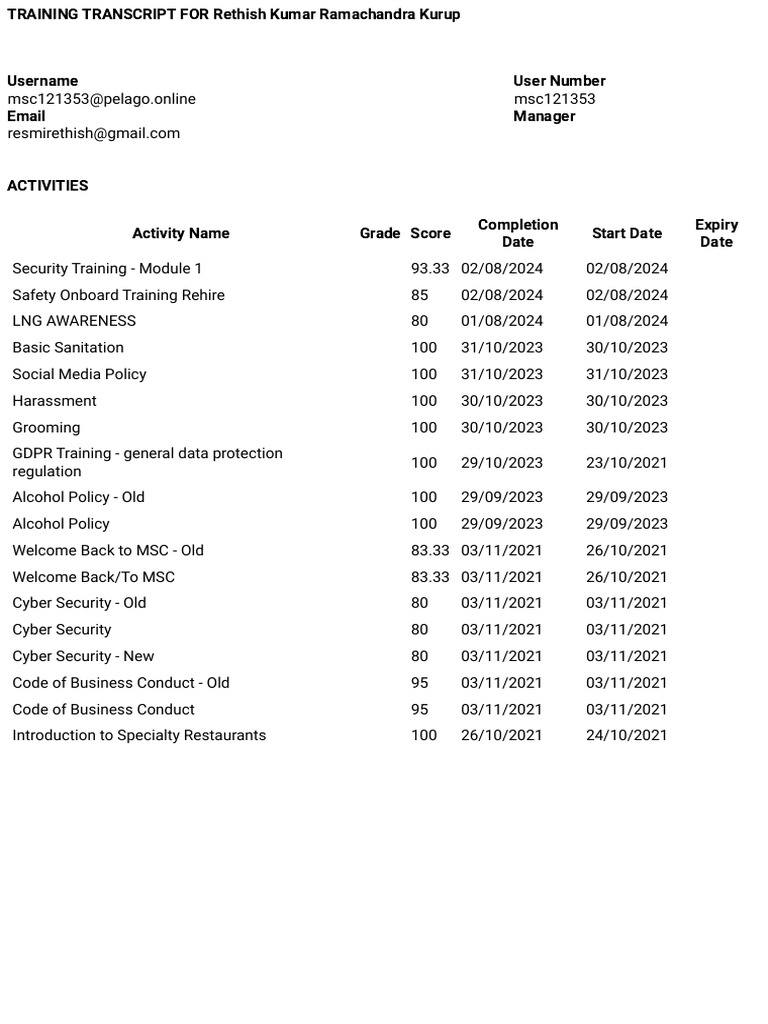 TRAINING TRANSCRIPT FOR Rethish Kumar Ramachandra Kurup

Username
msc121353@pelago.online
Email
resmirethish@gmail.com

User Number
msc121353
Manager

ACTIVITIES

| Activity Name | Grade | Score | Completion Date | Start Date | Expiry Date |
|---|---|---|---|---|---|
| Security Training - Module 1 | | 93.33 | 02/08/2024 | 02/08/2024 | |
| Safety Onboard Training Rehire | | 85 | 02/08/2024 | 02/08/2024 | |
| LNG AWARENESS | | 80 | 01/08/2024 | 01/08/2024 | |
| Basic Sanitation | | 100 | 31/10/2023 | 30/10/2023 | |
| Social Media Policy | | 100 | 31/10/2023 | 31/10/2023 | |
| Harassment | | 100 | 30/10/2023 | 30/10/2023 | |
| Grooming | | 100 | 30/10/2023 | 30/10/2023 | |
| GDPR Training - general data protection regulation | | 100 | 29/10/2023 | 23/10/2021 | |
| Alcohol Policy - Old | | 100 | 29/09/2023 | 29/09/2023 | |
| Alcohol Policy | | 100 | 29/09/2023 | 29/09/2023 | |
| Welcome Back to MSC - Old | | 83.33 | 03/11/2021 | 26/10/2021 | |
| Welcome Back/To MSC | | 83.33 | 03/11/2021 | 26/10/2021 | |
| Cyber Security - Old | | 80 | 03/11/2021 | 03/11/2021 | |
| Cyber Security | | 80 | 03/11/2021 | 03/11/2021 | |
| Cyber Security - New | | 80 | 03/11/2021 | 03/11/2021 | |
| Code of Business Conduct - Old | | 95 | 03/11/2021 | 03/11/2021 | |
| Code of Business Conduct | | 95 | 03/11/2021 | 03/11/2021 | |
| Introduction to Specialty Restaurants | | 100 | 26/10/2021 | 24/10/2021 | |